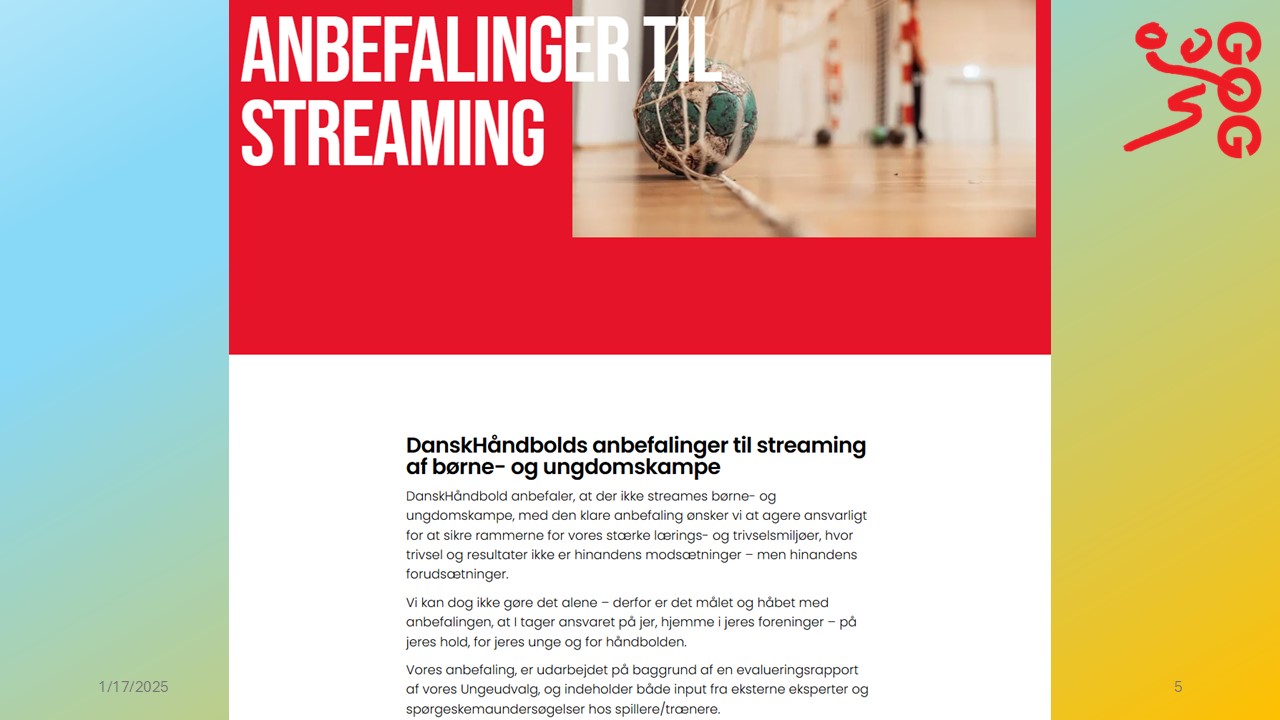 ANBEFALINGER TIL STREAMING

GOG

DanskHåndbolds anbefalinger til streaming af børne- og ungdomskampe

DanskHåndbold anbefaler, at der ikke streames børne- og ungdomskampe, med den klare anbefaling ønsker vi at agere ansvarligt for at sikre rammerne for vores stærke lærings- og trivselsmiljøer, hvor trivsel og resultater ikke er hinandens modsætninger – men hinandens forudsætninger.

Vi kan dog ikke gøre det alene – derfor er det målet og håbet med anbefalingen, at I tager ansvaret på jer, hjemme i jeres foreninger – på jeres hold, for jeres unge og for håndbolden.

Vores anbefaling, er udarbejdet på baggrund af en evalueringsrapport af vores Ungeudvalg, og indeholder både input fra eksterne eksperter og spørgeskemaundersøgelser hos spillere/trænere.

1/17/2025

5